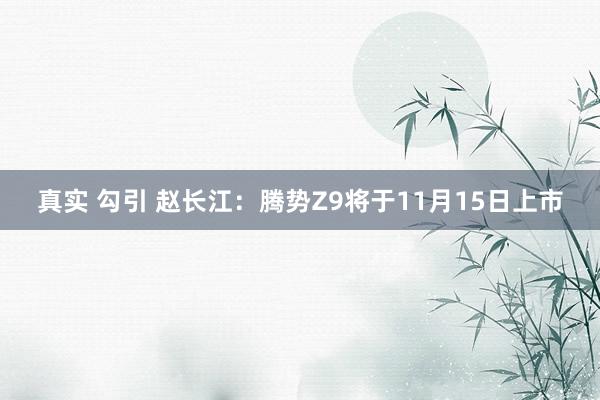 真实 勾引 赵长江：腾势Z9将于11月15日上市